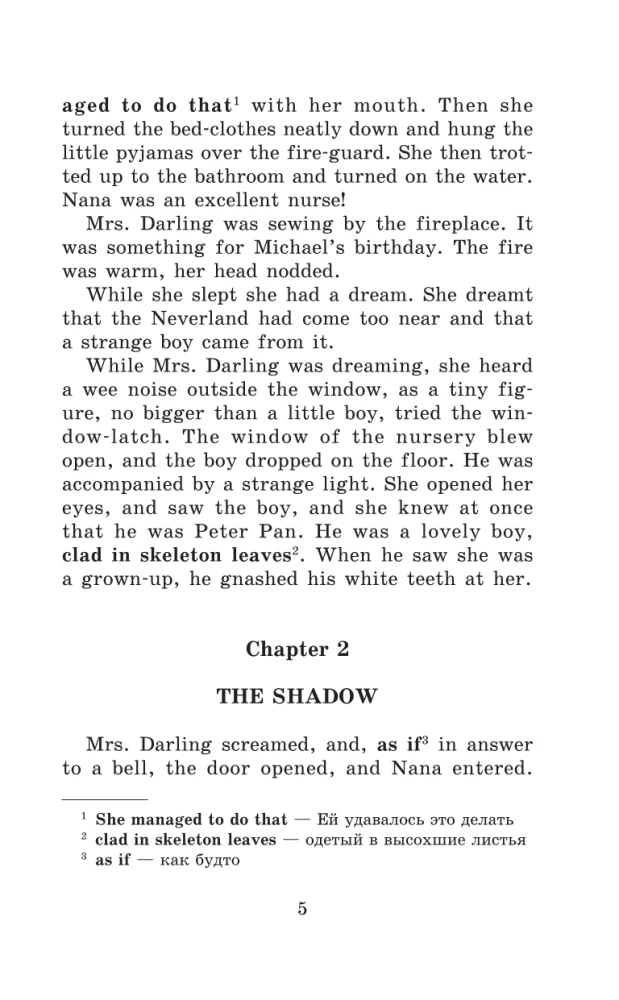 aged to do that$^1$ with her mouth. Then she turned the bed-clothes neatly down and hung the little pyjamas over the fire-guard. She then trotted up to the bathroom and turned on the water. Nana was an excellent nurse!

Mrs. Darling was sewing by the fireplace. It was something for Michael's birthday. The fire was warm, her head nodded.

While she slept she had a dream. She dreamt that the Neverland had come too near and that a strange boy came from it.

While Mrs. Darling was dreaming, she heard a wee noise outside the window, as a tiny figure, no bigger than a little boy, tried the window-latch. The window of the nursery blew open, and the boy dropped on the floor. He was accompanied by a strange light. She opened her eyes, and saw the boy, and she knew at once that he was Peter Pan. He was a lovely boy, clad in skeleton leaves$^2$. When he saw she was a grown-up, he gnashed his white teeth at her.

Chapter 2

THE SHADOW

Mrs. Darling screamed, and, as if$^3$ in answer to a bell, the door opened, and Nana entered.

$^1$ She managed to do that — Ей удавалось это делать
$^2$ clad in skeleton leaves — одетый в высохшие листья
$^3$ as if — как будто

5